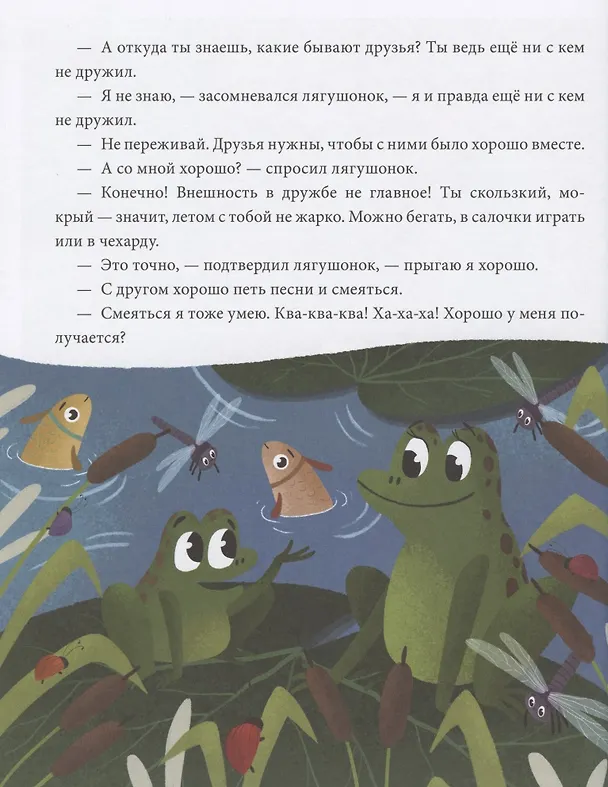 — А откуда ты знаешь, какие бывают друзья? Ты ведь ещё ни с кем не дружил.

— Я не знаю, — засомневался лягушонок, — я и правда ещё ни с кем не дружил.

— Не переживай. Друзья нужны, чтобы с ними было хорошо вместе.

— А со мной хорошо? — спросил лягушонок.

— Конечно! Внешность в дружбе не главное! Ты скользкий, мокрый — значит, летом с тобой не жарко. Можно бегать, в салочки играть или в чехарду.

— Это точно, — подтвердил лягушонок, — прыгаю я хорошо.

— С другом хорошо петь песни и смеяться.

— Смеяться я тоже умею. Ква-ква-ква! Ха-ха-ха! Хорошо у меня получается?